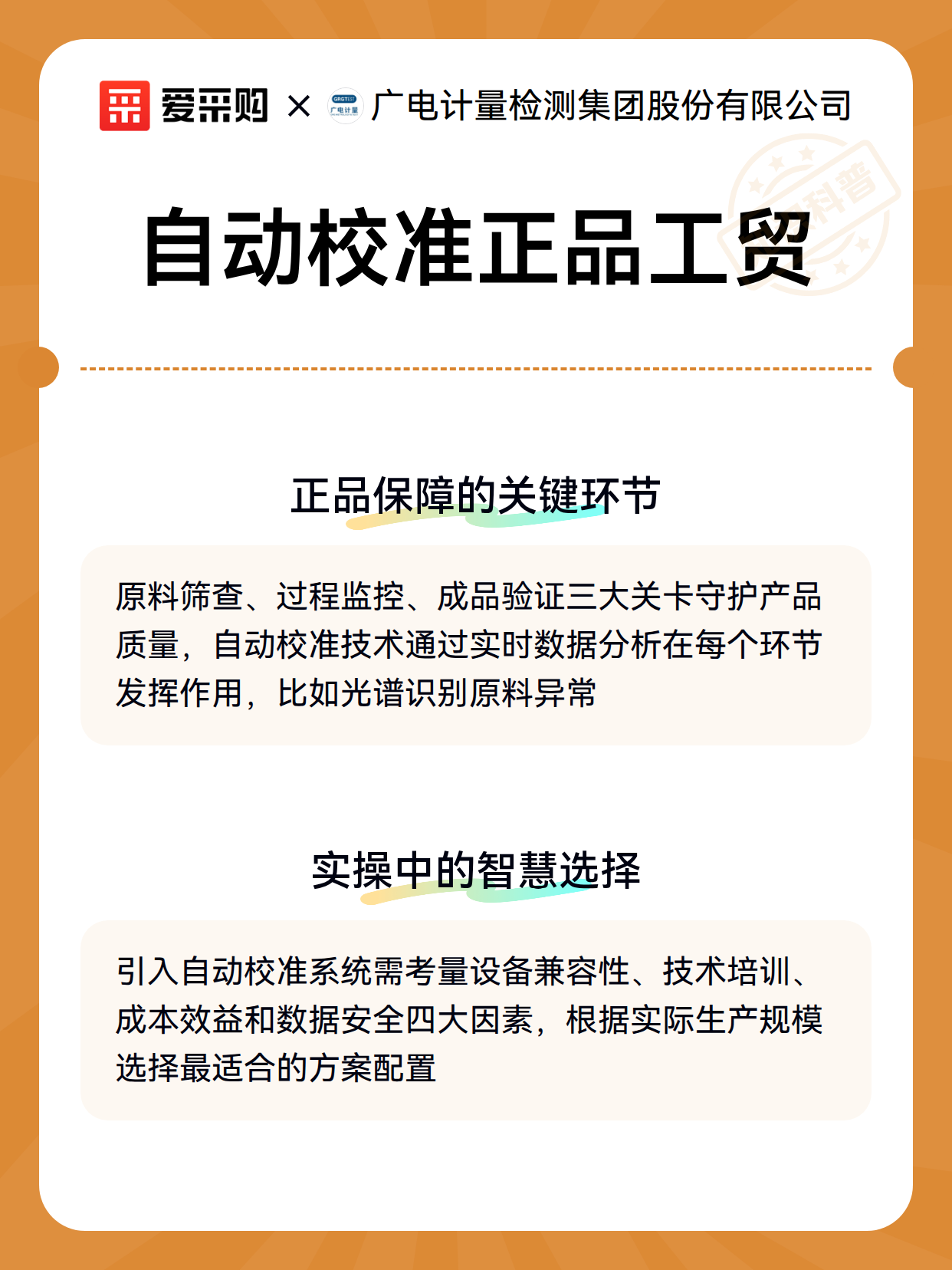 爱采购 × GRGTEST 广电计量 广电计量检测集团股份有限公司

科普

自动校准正品工贸

正品保障的关键环节

原料筛查、过程监控、成品验证三大关卡守护产品质量，自动校准技术通过实时数据分析在每个环节发挥作用，比如光谱识别原料异常

实操中的智慧选择

引入自动校准系统需考量设备兼容性、技术培训、成本效益和数据安全四大因素，根据实际生产规模选择最适合的方案配置